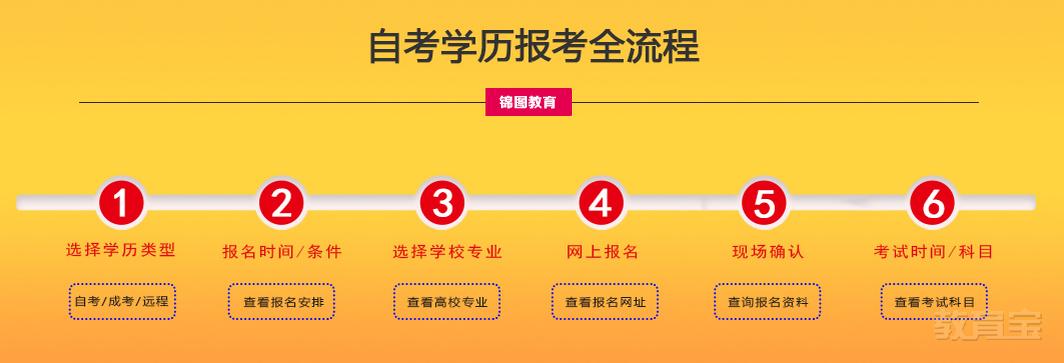 自考学历报考全流程

锦图教育

1
选择学历类型
自考/成考/远程

2
报名时间/条件
查看报名安排

3
选择学校专业
查看高校专业

4
网上报名
查看报名网址

5
现场确认
查询报名资料

6
考试时间/科目
查看考试科目

教育宝